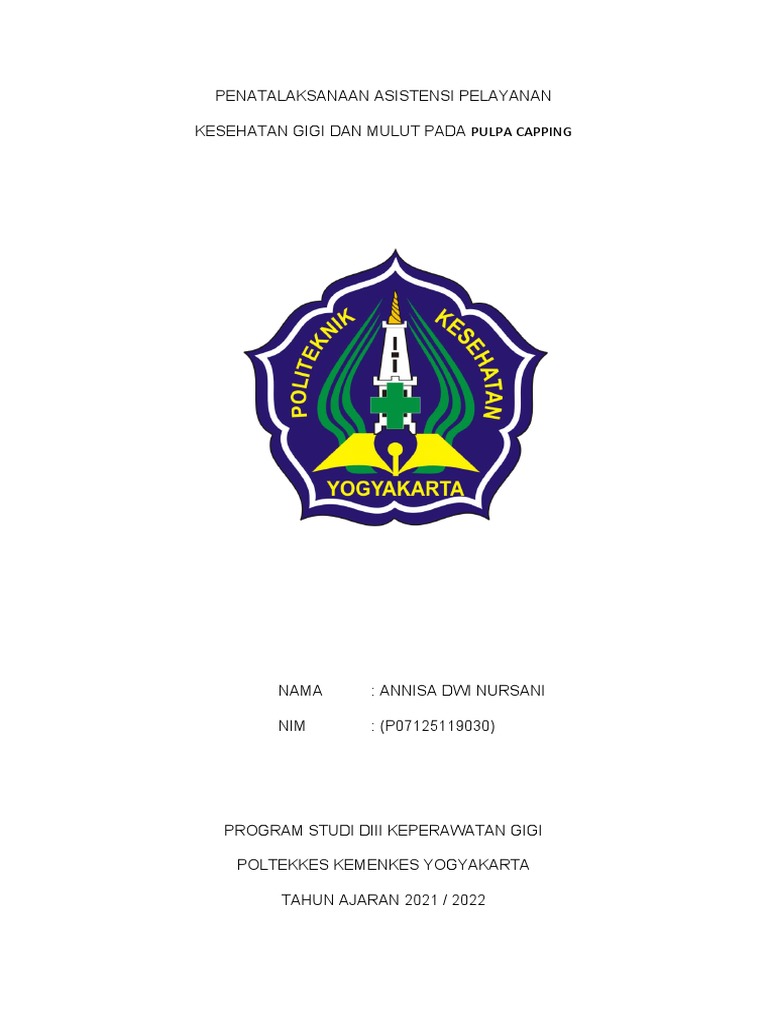 PENATALAKSANAAN ASISTENSI PELAYANAN

KESEHATAN GIGI DAN MULUT PADA PULPA CAPPING

POLITEKNIK KESEHATAN

YOGYAKARTA

NAMA : ANNISA DWI NURSANI

NIM : (P07125119030)

PROGRAM STUDI DIII KEPERAWATAN GIGI

POLTEKKES KEMENKES YOGYAKARTA

TAHUN AJARAN 2021 / 2022